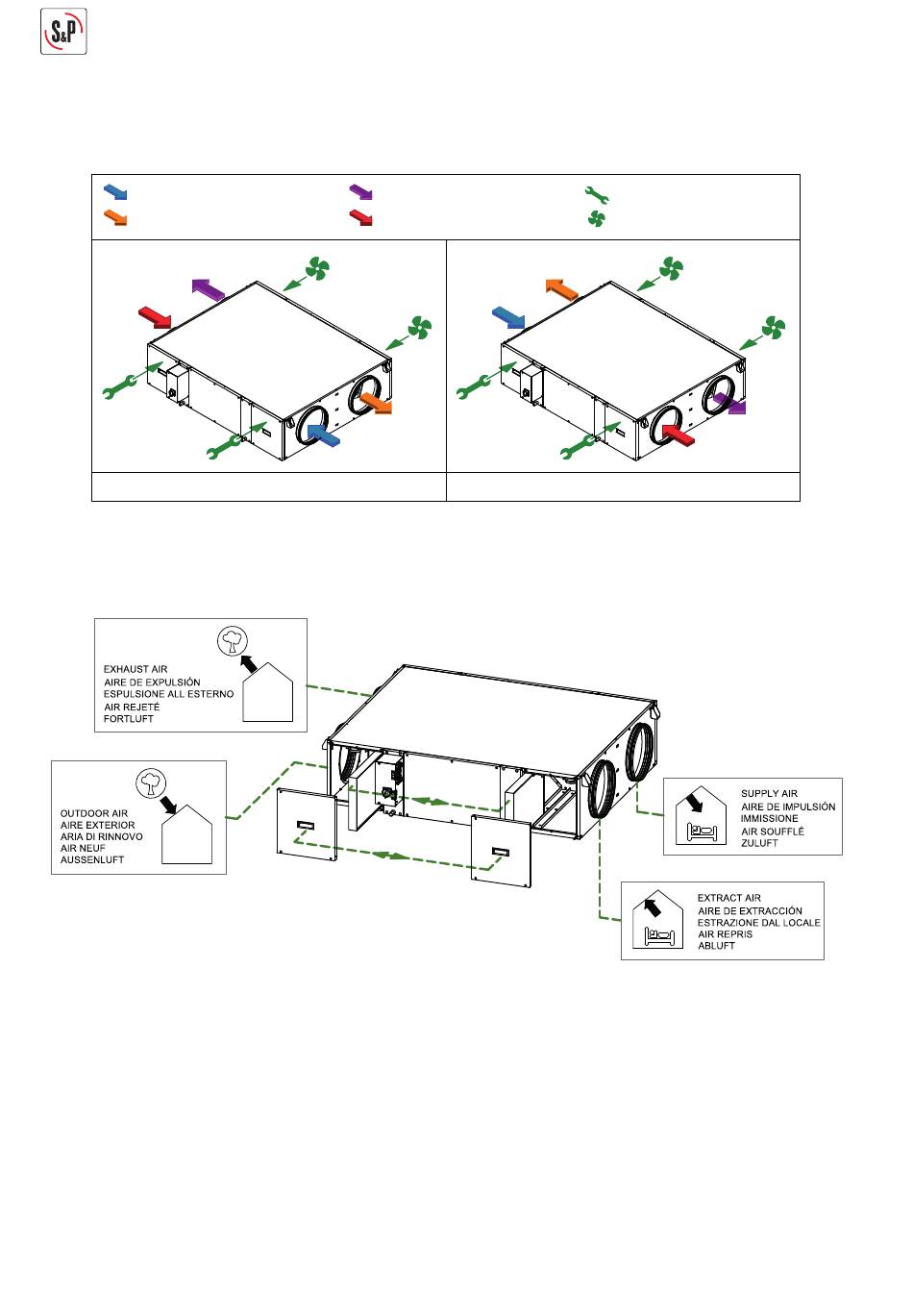 S&P

EXHAUST AIR
AIRE DE EXPULSIÓN
ESPULSIONE ALL ESTERNO
AIR REJETÉ
FORTLUFT

OUTDOOR AIR
AIRE EXTERIOR
ARIA DI RINNOVO
AIR NEUF
AUSSENLUFT

SUPPLY AIR
AIRE DE IMPULSIÓN
IMMISSIONE
AIR SOUFFLÉ
ZULUFT

EXTRACT AIR
AIRE DE EXTRACCIÓN
ESTRAZIONE DAL LOCALE
AIR REPRIS
ABLUFT